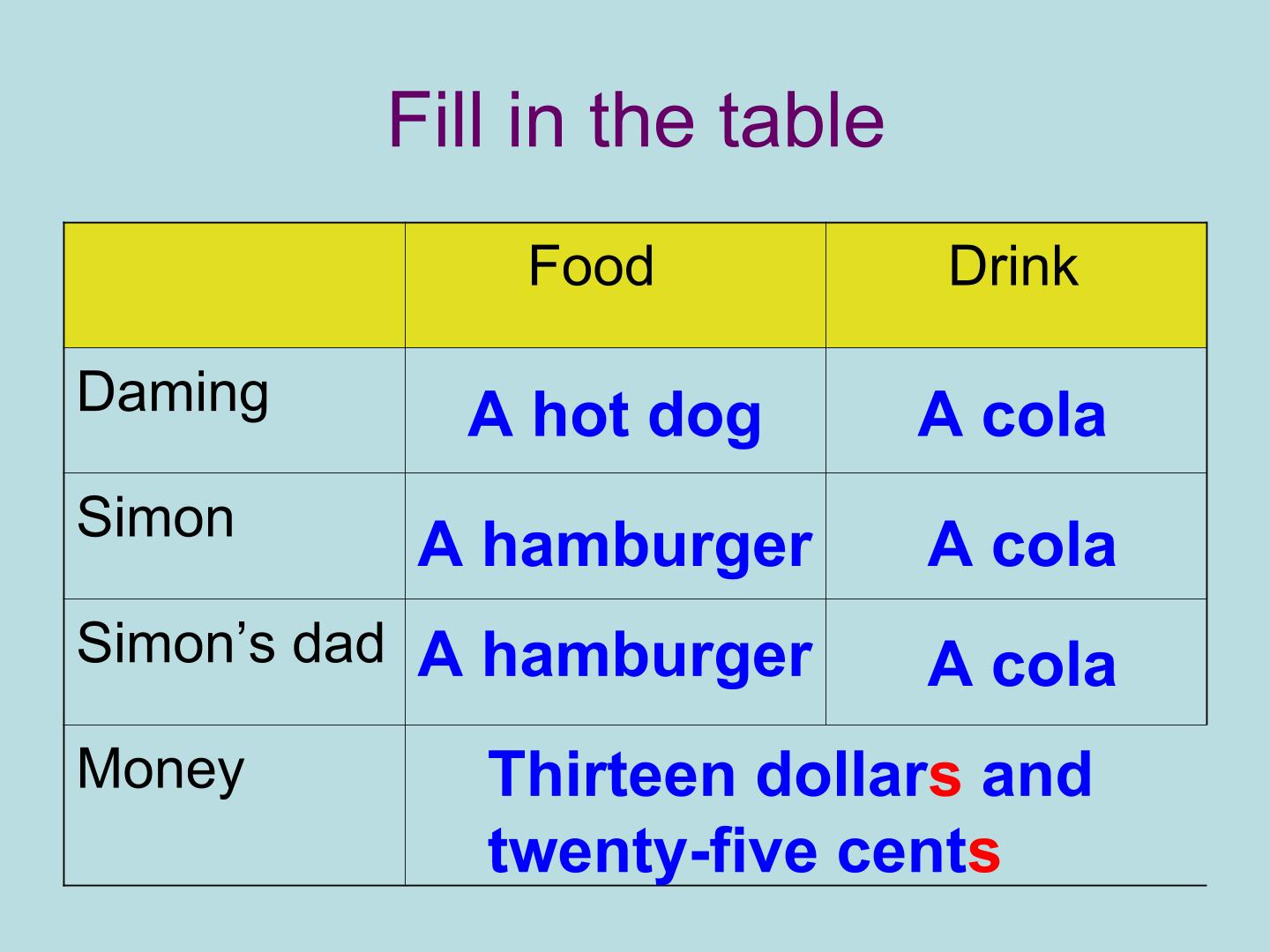 Fill in the table

|  | Food | Drink |
|---|---|---|
| Daming | A hot dog | A cola |
| Simon | A hamburger | A cola |
| Simon's dad | A hamburger | A cola |
| Money | Thirteen dollars and twenty-five cents |  |